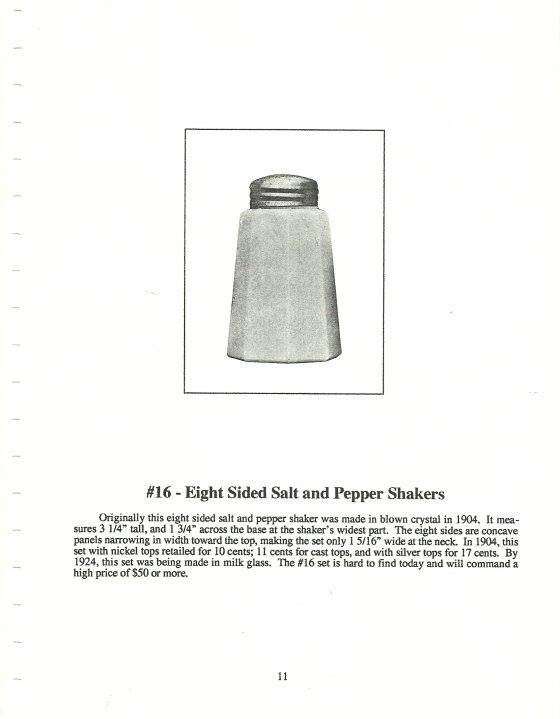 #16 - Eight Sided Salt and Pepper Shakers

Originally this eight sided salt and pepper shaker was made in blown crystal in 1904. It measures 3 1/4" tall, and 1 3/4" across the base at the shaker's widest part. The eight sides are concave panels narrowing in width toward the top, making the set only 1 5/16" wide at the neck. In 1904, this set with nickel tops retailed for 10 cents; 11 cents for cast tops, and with silver tops for 17 cents. By 1924, this set was being made in milk glass. The #16 set is hard to find today and will command a high price of $50 or more.

11